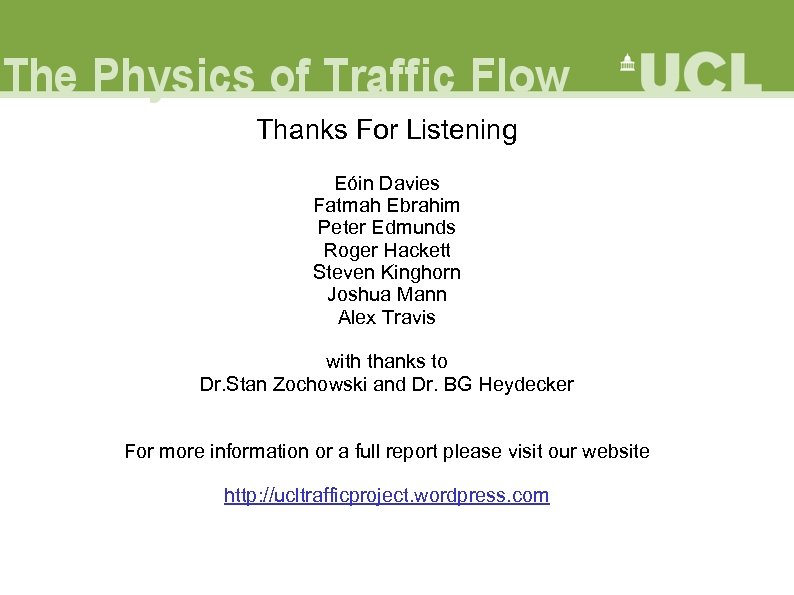 The Physics of Traffic Flow

UCL

Thanks For Listening

Eóin Davies
Fatmah Ebrahim
Peter Edmunds
Roger Hackett
Steven Kinghorn
Joshua Mann
Alex Travis

with thanks to
Dr.Stan Zochowski and Dr. BG Heydecker

For more information or a full report please visit our website

http://ucltrafficproject.wordpress.com